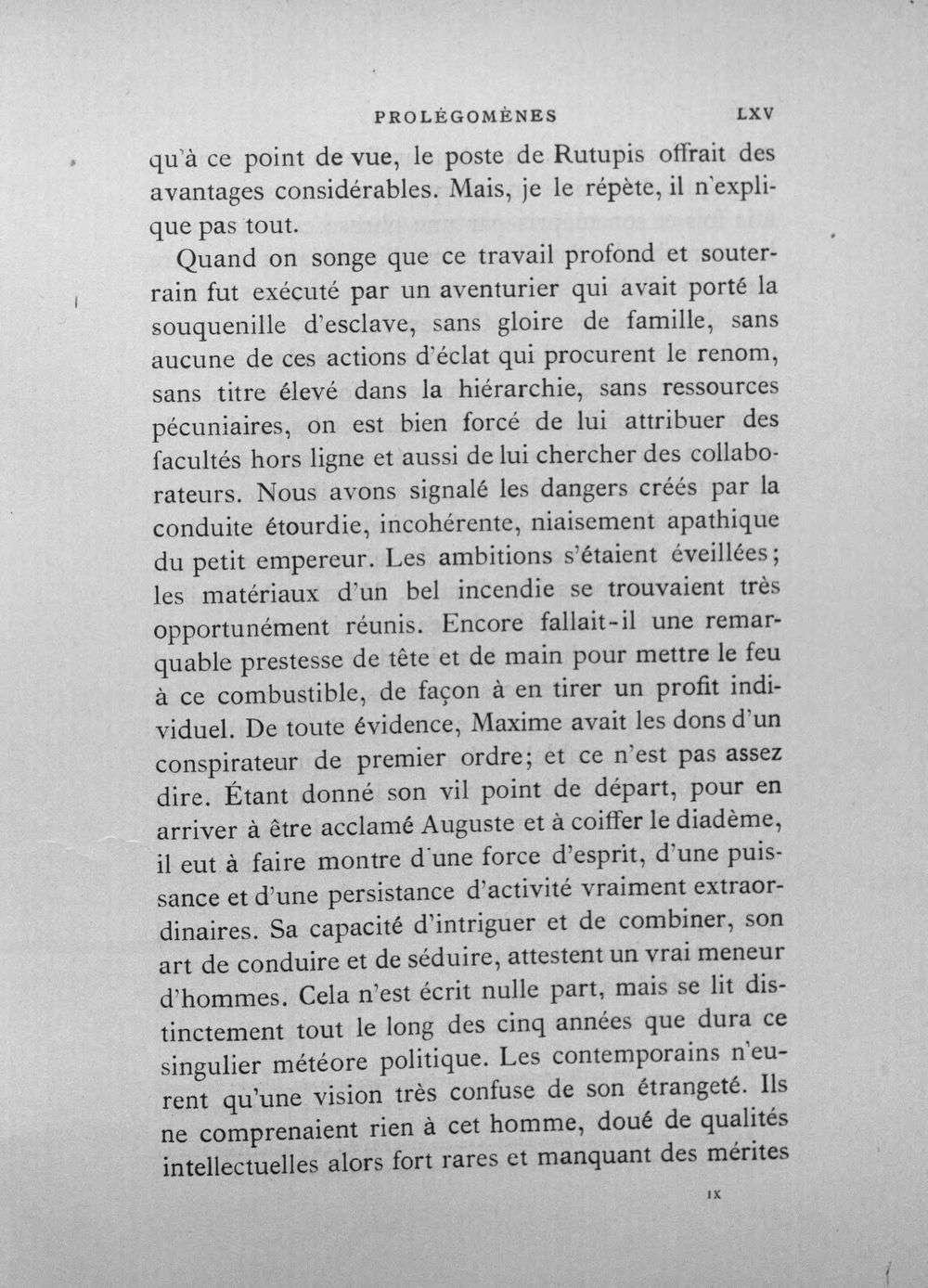 PROLÉGOMÈNES LXV

qu'à ce point de vue, le poste de Rutupis offrait des avantages considérables. Mais, je le répète, il n'explique pas tout.

Quand on songe que ce travail profond et souterrain fut exécuté par un aventurier qui avait porté la souquenille d'esclave, sans gloire de famille, sans aucune de ces actions d'éclat qui procurent le renom, sans titre élevé dans la hiérarchie, sans ressources pécuniaires, on est bien forcé de lui attribuer des facultés hors ligne et aussi de lui chercher des collaborateurs. Nous avons signalé les dangers créés par la conduite étourdie, incohérente, niaisement apathique du petit empereur. Les ambitions s'étaient éveillées; les matériaux d'un bel incendie se trouvaient très opportunément réunis. Encore fallait-il une remarquable prestesse de tête et de main pour mettre le feu à ce combustible, de façon à en tirer un profit individuel. De toute évidence, Maxime avait les dons d'un conspirateur de premier ordre; et ce n'est pas assez dire. Étant donné son vil point de départ, pour en arriver à être acclamé Auguste et à coiffer le diadème, il eut à faire montre d'une force d'esprit, d'une puissance et d'une persistance d'activité vraiment extraordinaires. Sa capacité d'intriguer et de combiner, son art de conduire et de séduire, attestent un vrai meneur d'hommes. Cela n'est écrit nulle part, mais se lit distinctement tout le long des cinq années que dura ce singulier météore politique. Les contemporains n'eurent qu'une vision très confuse de son étrangeté. Ils ne comprenaient rien à cet homme, doué de qualités intellectuelles alors fort rares et manquant des mérites

IX